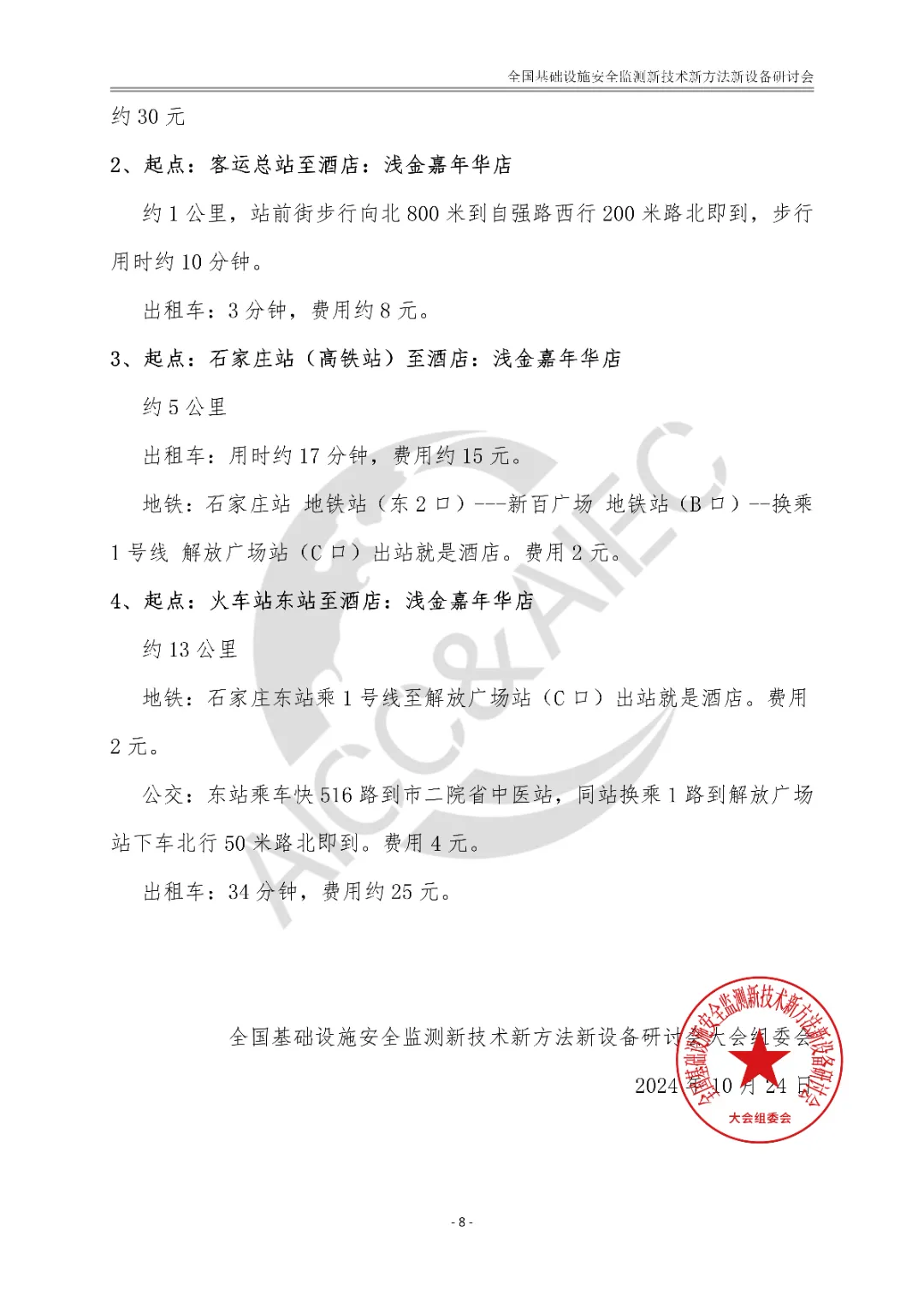 全国基础设施安全监测新技术新方法新设备研讨会

约 30 元

2、起点：客运总站至酒店：浅金嘉年华店

约 1 公里，站前街步行向北 800 米到自强路西行 200 米路北即到，步行用时约 10 分钟。

出租车：3 分钟，费用约 8 元。

3、起点：石家庄站（高铁站）至酒店：浅金嘉年华店

约 5 公里

出租车：用时约 17 分钟，费用约 15 元。

地铁：石家庄站 地铁站（东 2 口）---新百广场 地铁站（B 口）--换乘 1 号线 解放广场站（C 口）出站就是酒店。费用 2 元。

4、起点：火车站东站至酒店：浅金嘉年华店

约 13 公里

地铁：石家庄东站乘 1 号线至解放广场站（C 口）出站就是酒店。费用 2 元。

公交：东站乘车快 516 路到市二院省中医站，同站换乘 1 路到解放广场站下车北行 50 米路北即到。费用 4 元。

出租车：34 分钟，费用约 25 元。

ACC&AIEC

全国基础设施安全监测新技术新方法新设备研讨会大会组委会

2024 年 10 月 24 日

全国基础设施安全监测新技术新方法新设备研讨会
大会组委会

- 8 -